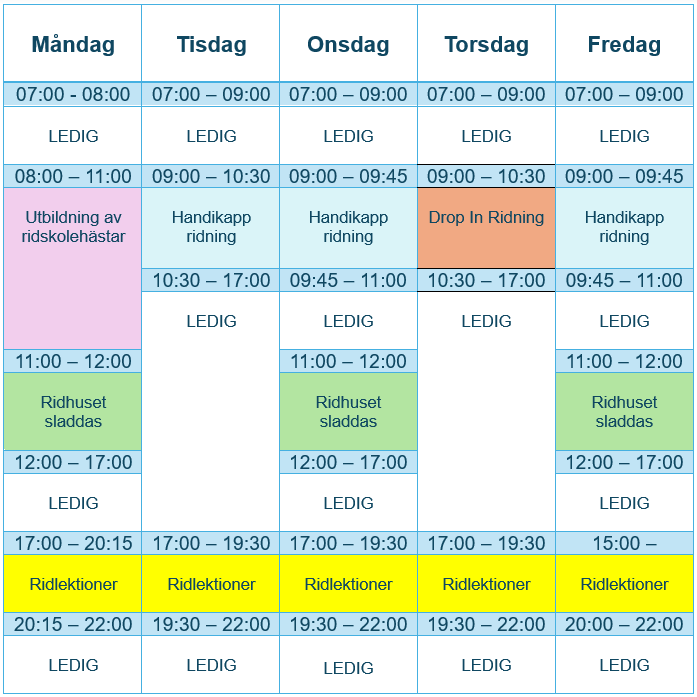 | Måndag | Tisdag | Onsdag | Torsdag | Fredag |
|---|---|---|---|---|
| 07:00 - 08:00 | 07:00 – 09:00 | 07:00 – 09:00 | 07:00 – 09:00 | 07:00 – 09:00 |
| LEDIG | LEDIG | LEDIG | LEDIG | LEDIG |
| 08:00 – 11:00 | 09:00 – 10:30 | 09:00 – 09:45 | 09:00 – 10:30 | 09:00 – 09:45 |
| Utbildning av ridskolehästar | Handikapp ridning | Handikapp ridning | Drop In Ridning | Handikapp ridning |
| | 10:30 – 17:00 | 09:45 – 11:00 | 10:30 – 17:00 | 09:45 – 11:00 |
| | LEDIG | LEDIG | LEDIG | LEDIG |
| 11:00 – 12:00 | | 11:00 – 12:00 | | 11:00 – 12:00 |
| Ridhuset sladdas | | Ridhuset sladdas | | Ridhuset sladdas |
| 12:00 – 17:00 | | 12:00 – 17:00 | | 12:00 – 17:00 |
| LEDIG | | LEDIG | | LEDIG |
| 17:00 – 20:15 | 17:00 – 19:30 | 17:00 – 19:30 | 17:00 – 19:30 | 15:00 – |
| Ridlektioner | Ridlektioner | Ridlektioner | Ridlektioner | Ridlektioner |
| 20:15 – 22:00 | 19:30 – 22:00 | 19:30 – 22:00 | 19:30 – 22:00 | 20:00 – 22:00 |
| LEDIG | LEDIG | LEDIG | LEDIG | LEDIG |